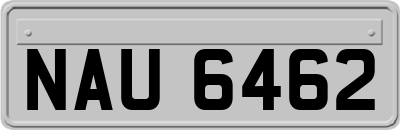 NAU 6462